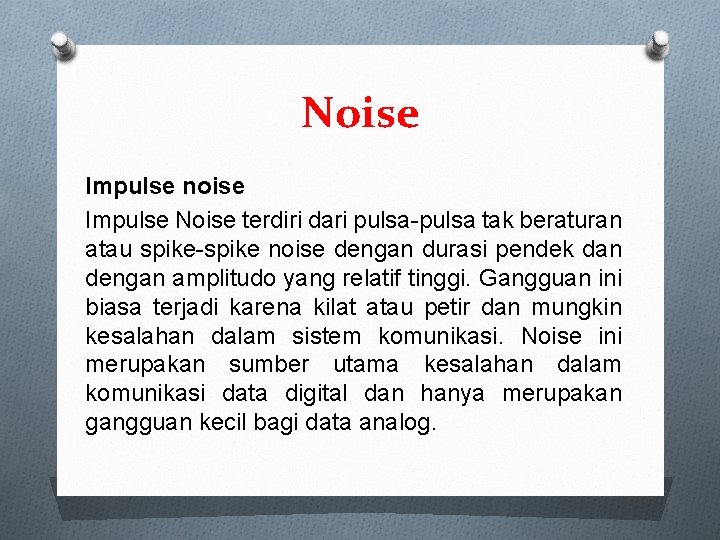 Noise

Impulse noise

Impulse Noise terdiri dari pulsa-pulsa tak beraturan atau spike-spike noise dengan durasi pendek dan dengan amplitudo yang relatif tinggi. Gangguan ini biasa terjadi karena kilat atau petir dan mungkin kesalahan dalam sistem komunikasi. Noise ini merupakan sumber utama kesalahan dalam komunikasi data digital dan hanya merupakan gangguan kecil bagi data analog.